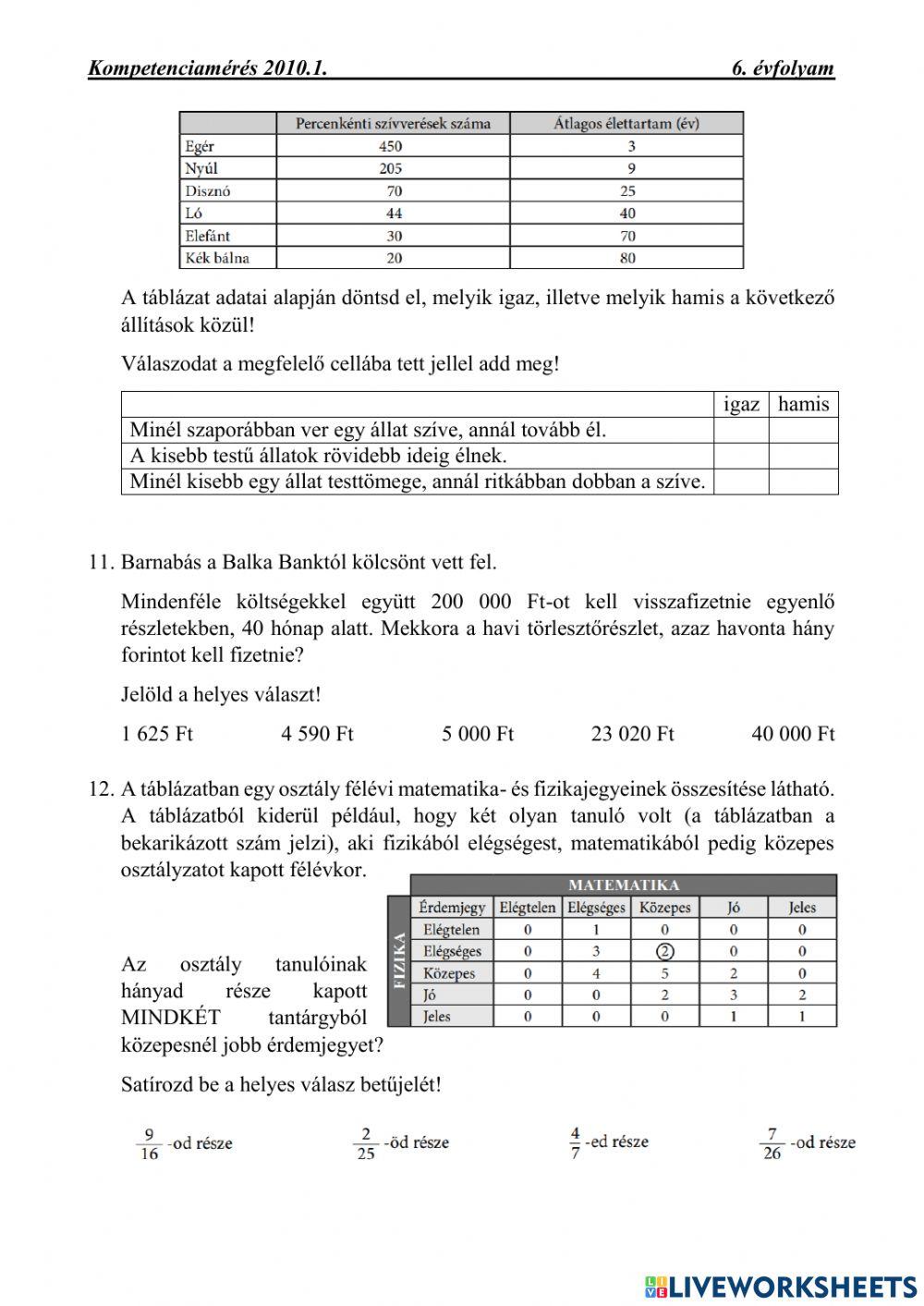 Kompetenciamérés 2010.1. 6. évfolyam

| | Percenkénti szívverések száma | Átlagos élettartam (év) |
|---|---|---|
| Egér | 450 | 3 |
| Nyúl | 205 | 9 |
| Disznó | 70 | 25 |
| Ló | 44 | 40 |
| Elefánt | 30 | 70 |
| Kék bálna | 20 | 80 |

A táblázat adatai alapján döntsd el, melyik igaz, illetve melyik hamis a következő állítások közül!

Válaszodat a megfelelő cellába tett jellel add meg!

| | igaz | hamis |
|---|---|---|
| Minél szaporábban ver egy állat szíve, annál tovább él. | | |
| A kisebb testű állatok rövidebb ideig élnek. | | |
| Minél kisebb egy állat testtömege, annál ritkábban dobban a szíve. | | |

11. Barnabás a Balka Banktól kölcsönt vett fel.

Mindenféle költségekkel együtt 200 000 Ft-ot kell visszafizetnie egyenlő részletekben, 40 hónap alatt. Mekkora a havi törlesztőrészlet, azaz havonta hány forintot kell fizetnie?

Jelöld a helyes választ!

1 625 Ft 4 590 Ft 5 000 Ft 23 020 Ft 40 000 Ft

12. A táblázatban egy osztály félévi matematika- és fizikajegyeinek összesítése látható. A táblázatból kiderül például, hogy két olyan tanuló volt (a táblázatban a bekarikázott szám jelzi), aki fizikából elégségest, matematikából pedig közepes osztályzatot kapott félévkor.

MATEMATIKA

FIZIKA

| Érdemjegy | Elégtelen | Elégséges | Közepes | Jó | Jeles |
|---|---|---|---|---|---|
| Elégtelen | 0 | 1 | 0 | 0 | 0 |
| Elégséges | 0 | 3 | 2 | 0 | 0 |
| Közepes | 0 | 4 | 5 | 2 | 0 |
| Jó | 0 | 0 | 2 | 3 | 2 |
| Jeles | 0 | 0 | 0 | 1 | 1 |

Az osztály tanulóinak hányad része kapott MINDKÉT tantárgyból közepesnél jobb érdemjegyet?

Satírozd be a helyes válasz betűjelét!

$\frac{9}{16}$ -od része $\frac{2}{25}$ -öd része $\frac{4}{7}$ -ed része $\frac{7}{26}$ -od része

LIVEWORKSHEETS